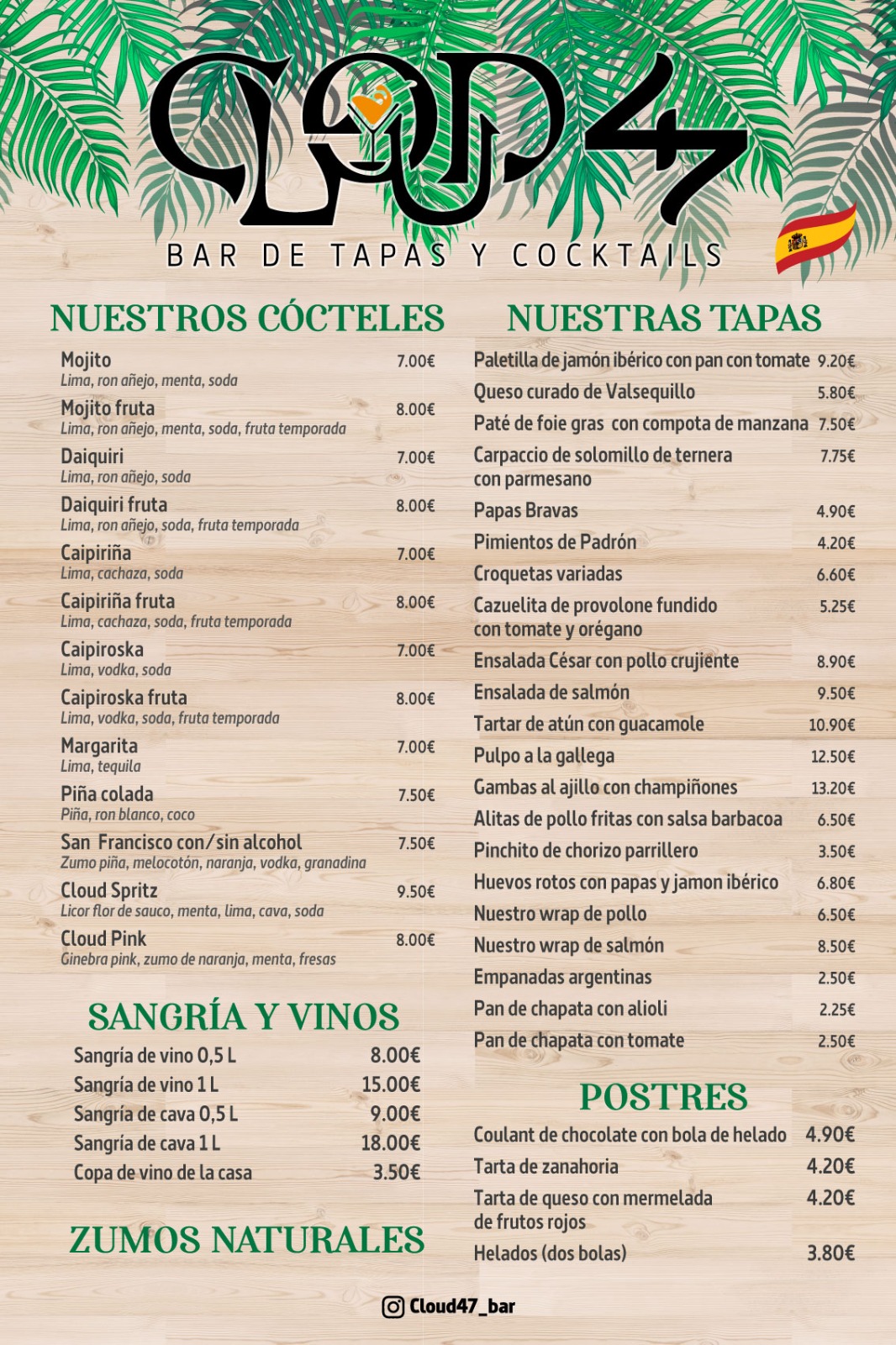 CLOUD47
BAR DE TAPAS Y COCKTAILS

NUESTROS CÓCTELES

Mojito 7.00€
Lima, ron añejo, menta, soda

Mojito fruta 8.00€
Lima, ron añejo, menta, soda, fruta temporada

Daiquiri 7.00€
Lima, ron añejo, soda

Daiquiri fruta 8.00€
Lima, ron añejo, soda, fruta temporada

Caipiriña 7.00€
Lima, cachaza, soda

Caipiriña fruta 8.00€
Lima, cachaza, soda, fruta temporada

Caipiroska 7.00€
Lima, vodka, soda

Caipiroska fruta 8.00€
Lima, vodka, soda, fruta temporada

Margarita 7.00€
Lima, tequila

Piña colada 7.50€
Piña, ron blanco, coco

San Francisco con/sin alcohol 7.50€
Zumo piña, melocotón, naranja, vodka, granadina

Cloud Spritz 9.50€
Licor flor de sauco, menta, lima, cava, soda

Cloud Pink 8.00€
Ginebra pink, zumo de naranja, menta, fresas

SANGRÍA Y VINOS

Sangría de vino 0,5 L 8.00€
Sangría de vino 1 L 15.00€
Sangría de cava 0,5 L 9.00€
Sangría de cava 1 L 18.00€
Copa de vino de la casa 3.50€

ZUMOS NATURALES

NUESTRAS TAPAS

Paletilla de jamón ibérico con pan con tomate 9.20€
Queso curado de Valsequillo 5.80€
Paté de foie gras con compota de manzana 7.50€
Carpaccio de solomillo de ternera con parmesano 7.75€
Papas Bravas 4.90€
Pimientos de Padrón 4.20€
Croquetas variadas 6.60€
Cazuelita de provolone fundido con tomate y orégano 5.25€
Ensalada César con pollo crujiente 8.90€
Ensalada de salmón 9.50€
Tartar de atún con guacamole 10.90€
Pulpo a la gallega 12.50€
Gambas al ajillo con champiñones 13.20€
Alitas de pollo fritas con salsa barbacoa 6.50€
Pinchito de chorizo parrillero 3.50€
Huevos rotos con papas y jamon ibérico 6.80€
Nuestro wrap de pollo 6.50€
Nuestro wrap de salmón 8.50€
Empanadas argentinas 2.50€
Pan de chapata con alioli 2.25€
Pan de chapata con tomate 2.50€

POSTRES

Coulant de chocolate con bola de helado 4.90€
Tarta de zanahoria 4.20€
Tarta de queso con mermelada de frutos rojos 4.20€
Helados (dos bolas) 3.80€

Cloud47_bar